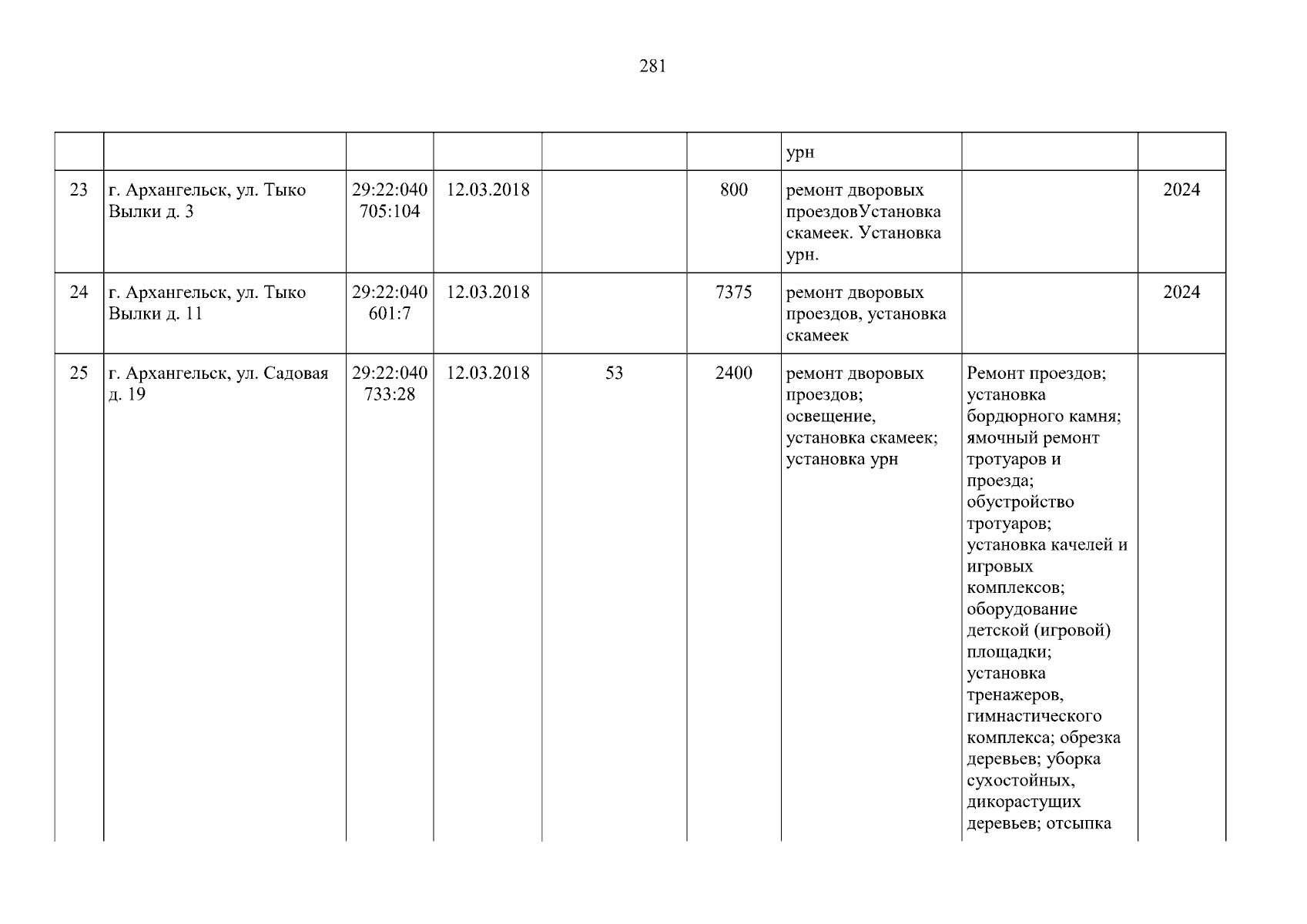 281

|  |  |  |  |  |  | урн |  |  |
|---|---|---|---|---|---|---|---|---|
| 23 | г. Архангельск, ул. Тыко Вылки д. 3 | 29:22:040705:104 | 12.03.2018 |  | 800 | ремонт дворовых проездовУстановка скамеек. Установка урн. |  | 2024 |
| 24 | г. Архангельск, ул. Тыко Вылки д. 11 | 29:22:040601:7 | 12.03.2018 |  | 7375 | ремонт дворовых проездов, установка скамеек |  | 2024 |
| 25 | г. Архангельск, ул. Садовая д. 19 | 29:22:040733:28 | 12.03.2018 | 53 | 2400 | ремонт дворовых проездов; освещение, установка скамеек; установка урн | Ремонт проездов; установка бордюрного камня; ямочный ремонт тротуаров и проезда; обустройство тротуаров; установка качелей и игровых комплексов; оборудование детской (игровой) площадки; установка тренажеров, гимнастического комплекса; обрезка деревьев; уборка сухостойных, дикорастущих деревьев; отсыпка |  |